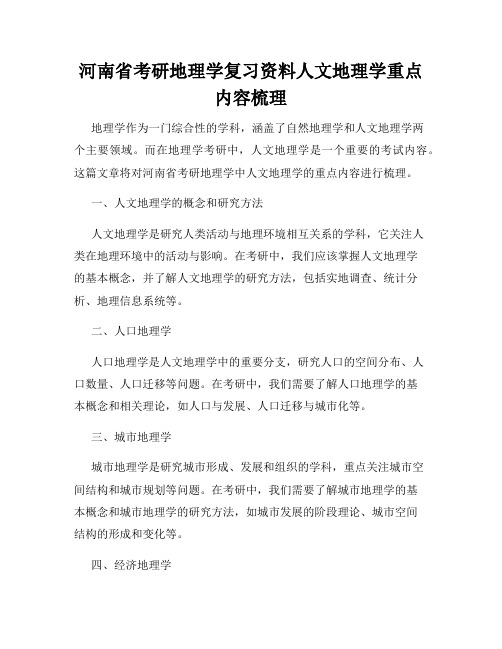 河南省考研地理学复习资料人文地理学重点内容梳理

地理学作为一门综合性的学科，涵盖了自然地理学和人文地理学两个主要领域。而在地理学考研中，人文地理学是一个重要的考试内容。这篇文章将对河南省考研地理学中人文地理学的重点内容进行梳理。

一、人文地理学的概念和研究方法

人文地理学是研究人类活动与地理环境相互关系的学科，它关注人类在地理环境中的活动与影响。在考研中，我们应该掌握人文地理学的基本概念，并了解人文地理学的研究方法，包括实地调查、统计分析、地理信息系统等。

二、人口地理学

人口地理学是人文地理学中的重要分支，研究人口的空间分布、人口数量、人口迁移等问题。在考研中，我们需要了解人口地理学的基本概念和相关理论，如人口与发展、人口迁移与城市化等。

三、城市地理学

城市地理学是研究城市形成、发展和组织的学科，重点关注城市空间结构和城市规划等问题。在考研中，我们需要了解城市地理学的基本概念和城市地理学的研究方法，如城市发展的阶段理论、城市空间结构的形成和变化等。

四、经济地理学